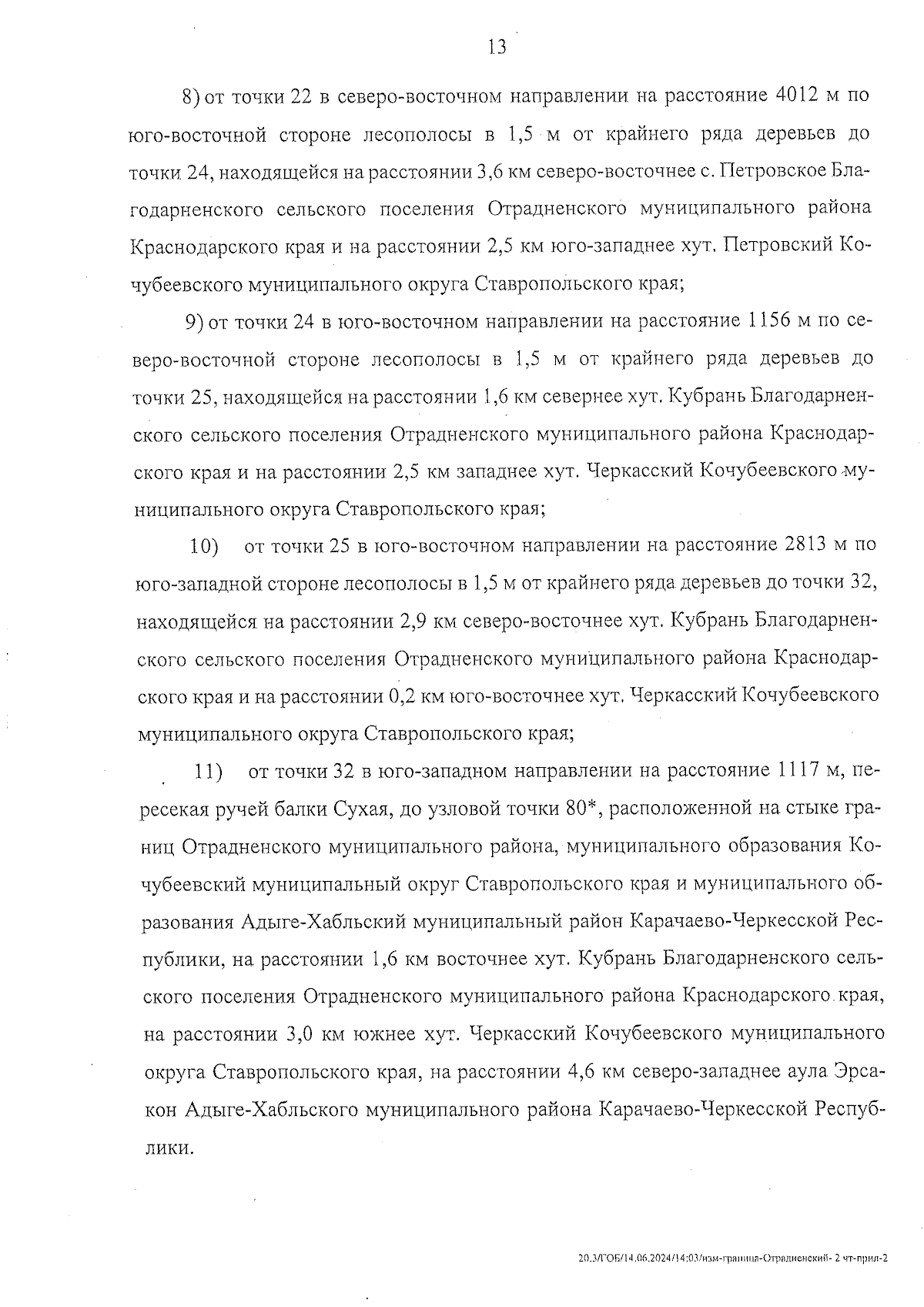 13

8) от точки 22 в северо-восточном направлении на расстояние 4012 м по юго-восточной стороне лесополосы в 1,5 м от крайнего ряда деревьев до точки 24, находящейся на расстоянии 3,6 км северо-восточнее с. Петровское Благодарненского сельского поселения Отрадненского муниципального района Краснодарского края и на расстоянии 2,5 км юго-западнее хут. Петровский Кочубеевского муниципального округа Ставропольского края;

9) от точки 24 в юго-восточном направлении на расстояние 1156 м по северо-восточной стороне лесополосы в 1,5 м от крайнего ряда деревьев до точки 25, находящейся на расстоянии 1,6 км севернее хут. Кубрань Благодарненского сельского поселения Отрадненского муниципального района Краснодарского края и на расстоянии 2,5 км западнее хут. Черкасский Кочубеевского муниципального округа Ставропольского края;

10) от точки 25 в юго-восточном направлении на расстояние 2813 м по юго-западной стороне лесополосы в 1,5 м от крайнего ряда деревьев до точки 32, находящейся на расстоянии 2,9 км северо-восточнее хут. Кубрань Благодарненского сельского поселения Отрадненского муниципального района Краснодарского края и на расстоянии 0,2 км юго-восточнее хут. Черкасский Кочубеевского муниципального округа Ставропольского края;

11) от точки 32 в юго-западном направлении на расстояние 1117 м, пересекая ручей балки Сухая, до узловой точки 80*, расположенной на стыке границ Отрадненского муниципального района, муниципального образования Кочубеевский муниципальный округ Ставропольского края и муниципального образования Адыге-Хабльский муниципальный район Карачаево-Черкесской Республики, на расстоянии 1,6 км восточнее хут. Кубрань Благодарненского сельского поселения Отрадненского муниципального района Краснодарского края, на расстоянии 3,0 км южнее хут. Черкасский Кочубеевского муниципального округа Ставропольского края, на расстоянии 4,6 км северо-западнее аула Эрсакон Адыге-Хабльского муниципального района Карачаево-Черкесской Республики.

20.3/ГОБ/14.06.2024/14:03/изм-граница-Отрадненский- 2 чт-прил-2